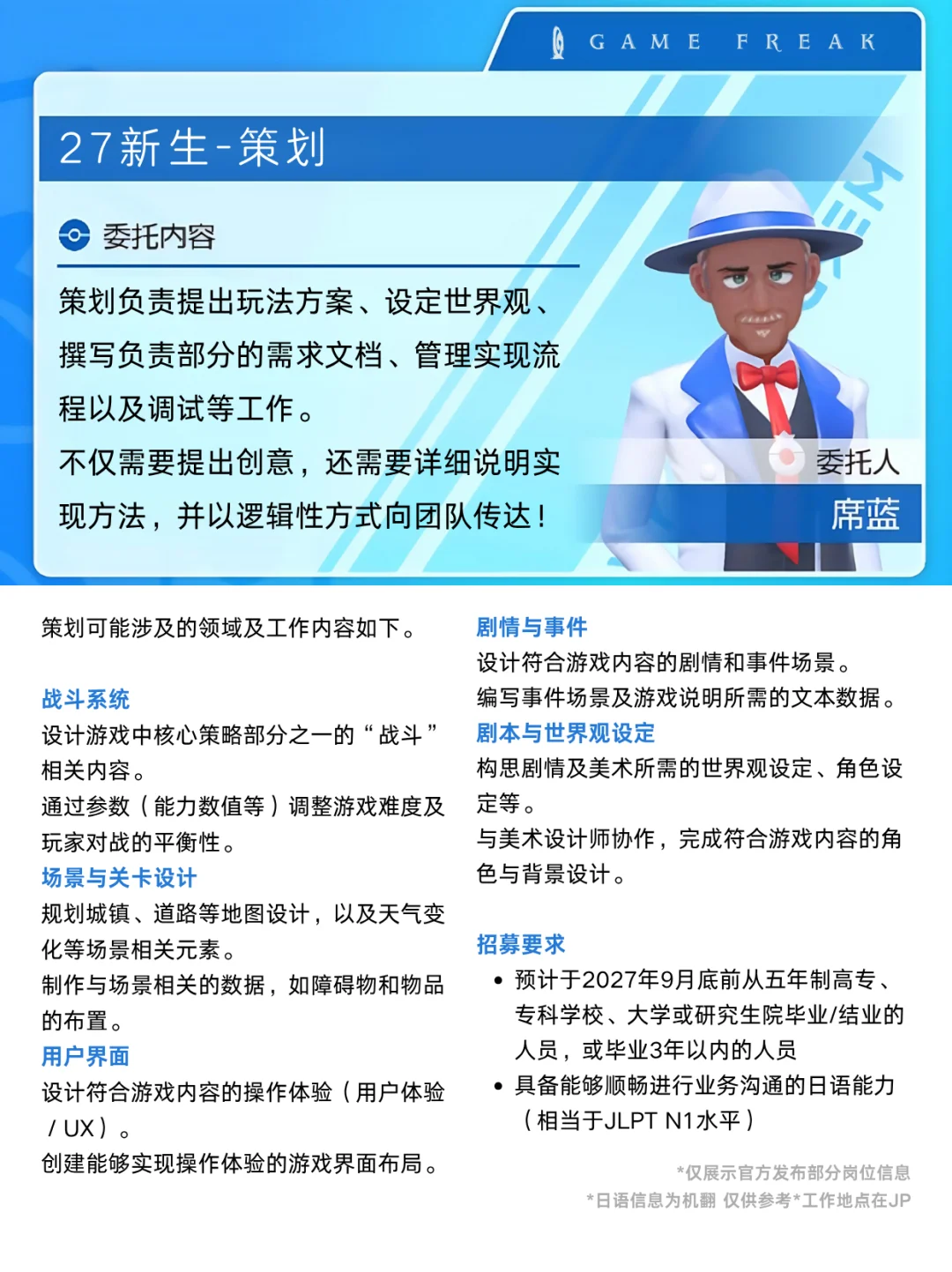 GAME FREAK

27新生-策划

委托内容

策划负责提出玩法方案、设定世界观、撰写负责部分的需求文档、管理实现流程以及调试等工作。

不仅需要提出创意，还需要详细说明实现方法，并以逻辑性方式向团队传达！

委托人
席蓝

策划可能涉及的领域及工作内容如下。

战斗系统
设计游戏中核心策略部分之一的“战斗”相关内容。
通过参数（能力数值等）调整游戏难度及玩家对战的平衡性。

场景与关卡设计
规划城镇、道路等地图设计，以及天气变化等场景相关元素。
制作与场景相关的数据，如障碍物和物品的布置。

用户界面
设计符合游戏内容的操作体验（用户体验/UX）。
创建能够实现操作体验的游戏界面布局。

剧情与事件
设计符合游戏内容的剧情和事件场景。
编写事件场景及游戏说明所需的文本数据。

剧本与世界观设定
构思剧情及美术所需的世界观设定、角色设定等。
与美术设计师协作，完成符合游戏内容的角色与背景设计。

招募要求
• 预计于2027年9月底前从五年制高专、专科学校、大学或研究生院毕业/结业的人员，或毕业3年以内的人员
• 具备能够顺畅进行业务沟通的日语能力（相当于JLPT N1水平）

*仅展示官方发布部分岗位信息
*日语信息为机翻 仅供参考*工作地点在JP